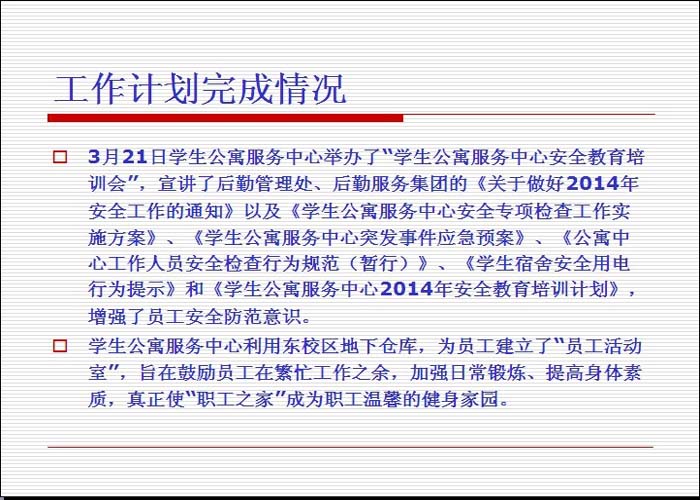 工作计划完成情况

☐ 3月21日学生公寓服务中心举办了“学生公寓服务中心安全教育培训会”，宣讲了后勤管理处、后勤服务集团的《关于做好2014年安全工作的通知》以及《学生公寓服务中心安全专项检查工作实施方案》、《学生公寓服务中心突发事件应急预案》、《公寓中心工作人员安全检查行为规范（暂行）》、《学生宿舍安全用电行为提示》和《学生公寓服务中心2014年安全教育培训计划》，增强了员工安全防范意识。

☐ 学生公寓服务中心利用东校区地下仓库，为员工建立了“员工活动室”，旨在鼓励员工在繁忙工作之余，加强日常锻炼、提高身体素质，真正使“职工之家”成为职工温馨的健身家园。